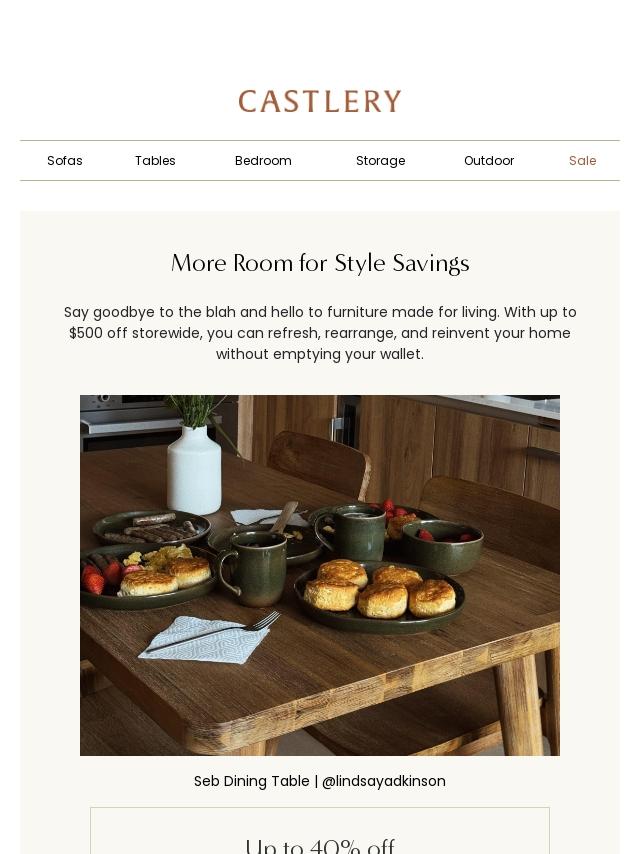 CASTLERY

Sofas Tables Bedroom Storage Outdoor Sale

More Room for Style Savings

Say goodbye to the blah and hello to furniture made for living. With up to $500 off storewide, you can refresh, rearrange, and reinvent your home without emptying your wallet.

Seb Dining Table | @lindsayadkinson

Up to 40% off